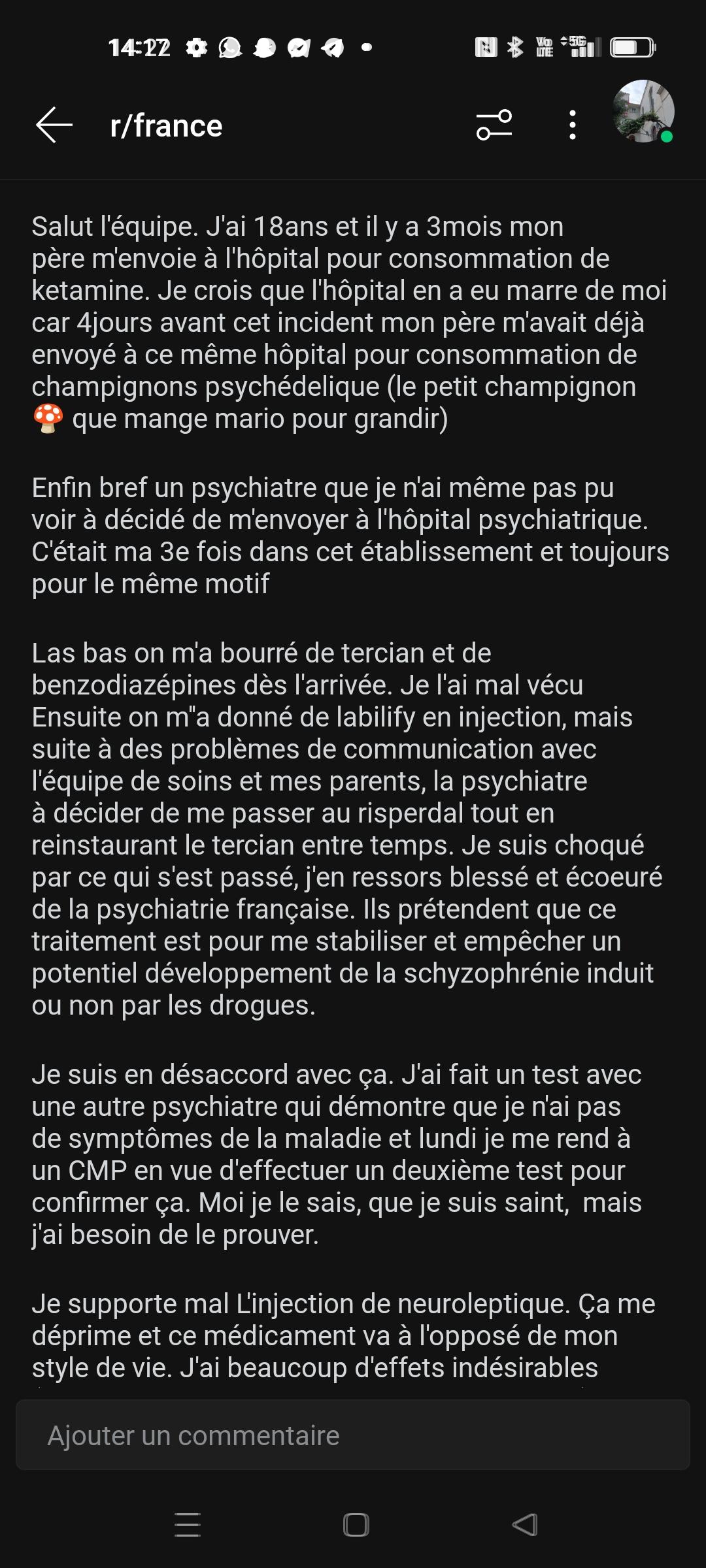 14:22

r/france

Salut l'équipe. J'ai 18ans et il y a 3mois mon père m'envoie à l'hôpital pour consommation de ketamine. Je crois que l'hôpital en a eu marre de moi car 4jours avant cet incident mon père m'avait déjà envoyé à ce même hôpital pour consommation de champignons psychédelique (le petit champignon 🍄 que mange mario pour grandir)

Enfin bref un psychiatre que je n'ai même pas pu voir à décidé de m'envoyer à l'hôpital psychiatrique. C'était ma 3e fois dans cet établissement et toujours pour le même motif

Las bas on m'a bourré de tercian et de benzodiazépines dès l'arrivée. Je l'ai mal vécu Ensuite on m"a donné de labilify en injection, mais suite à des problèmes de communication avec l'équipe de soins et mes parents, la psychiatre à décider de me passer au risperdal tout en reinstaurant le tercian entre temps. Je suis choqué par ce qui s'est passé, j'en ressors blessé et écoeuré de la psychiatrie française. Ils prétendent que ce traitement est pour me stabiliser et empêcher un potentiel développement de la schyzophrénie induit ou non par les drogues.

Je suis en désaccord avec ça. J'ai fait un test avec une autre psychiatre qui démontre que je n'ai pas de symptômes de la maladie et lundi je me rend à un CMP en vue d'effectuer un deuxième test pour confirmer ça. Moi je le sais, que je suis saint, mais j'ai besoin de le prouver.

Je supporte mal L'injection de neuroleptique. Ça me déprime et ce médicament va à l'opposé de mon style de vie. J'ai beaucoup d'effets indésirables

Ajouter un commentaire